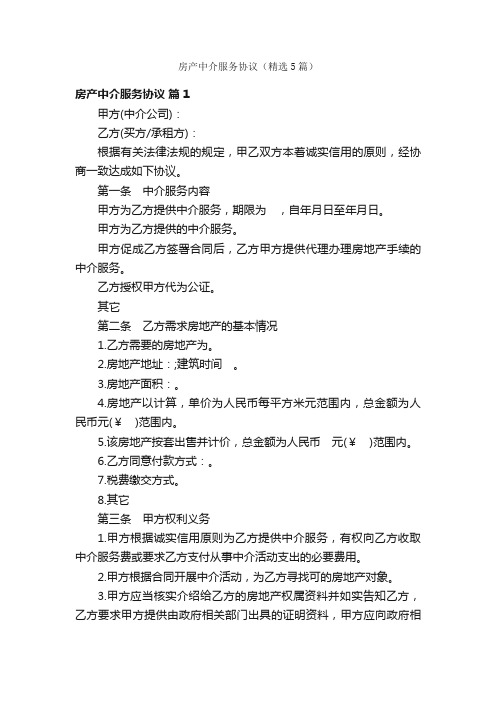 房产中介服务协议（精选5篇）

房产中介服务协议 篇1

甲方(中介公司)：

乙方(买方/承租方)：

根据有关法律法规的规定，甲乙双方本着诚实信用的原则，经协商一致达成如下协议。

第一条　中介服务内容

甲方为乙方提供中介服务，期限为　，自年月日至年月日。

甲方为乙方提供的中介服务。

甲方促成乙方签署合同后，乙方甲方提供代理办理房地产手续的中介服务。

乙方授权甲方代为公证。

其它

第二条　乙方需求房地产的基本情况

1.乙方需要的房地产为。

2.房地产地址：;建筑时间　。

3.房地产面积：。

4.房地产以计算，单价为人民币每平方米元范围内，总金额为人民币元(￥　)范围内。

5.该房地产按套出售并计价，总金额为人民币　元(￥　)范围内。

6.乙方同意付款方式：。

7.税费缴交方式。

8.其它

第三条　甲方权利义务

1.甲方根据诚实信用原则为乙方提供中介服务，有权向乙方收取中介服务费或要求乙方支付从事中介活动支出的必要费用。

2.甲方根据合同开展中介活动，为乙方寻找可的房地产对象。

3.甲方应当核实介绍给乙方的房地产权属资料并如实告知乙方，乙方要求甲方提供由政府相关部门出具的证明资料，甲方应向政府相